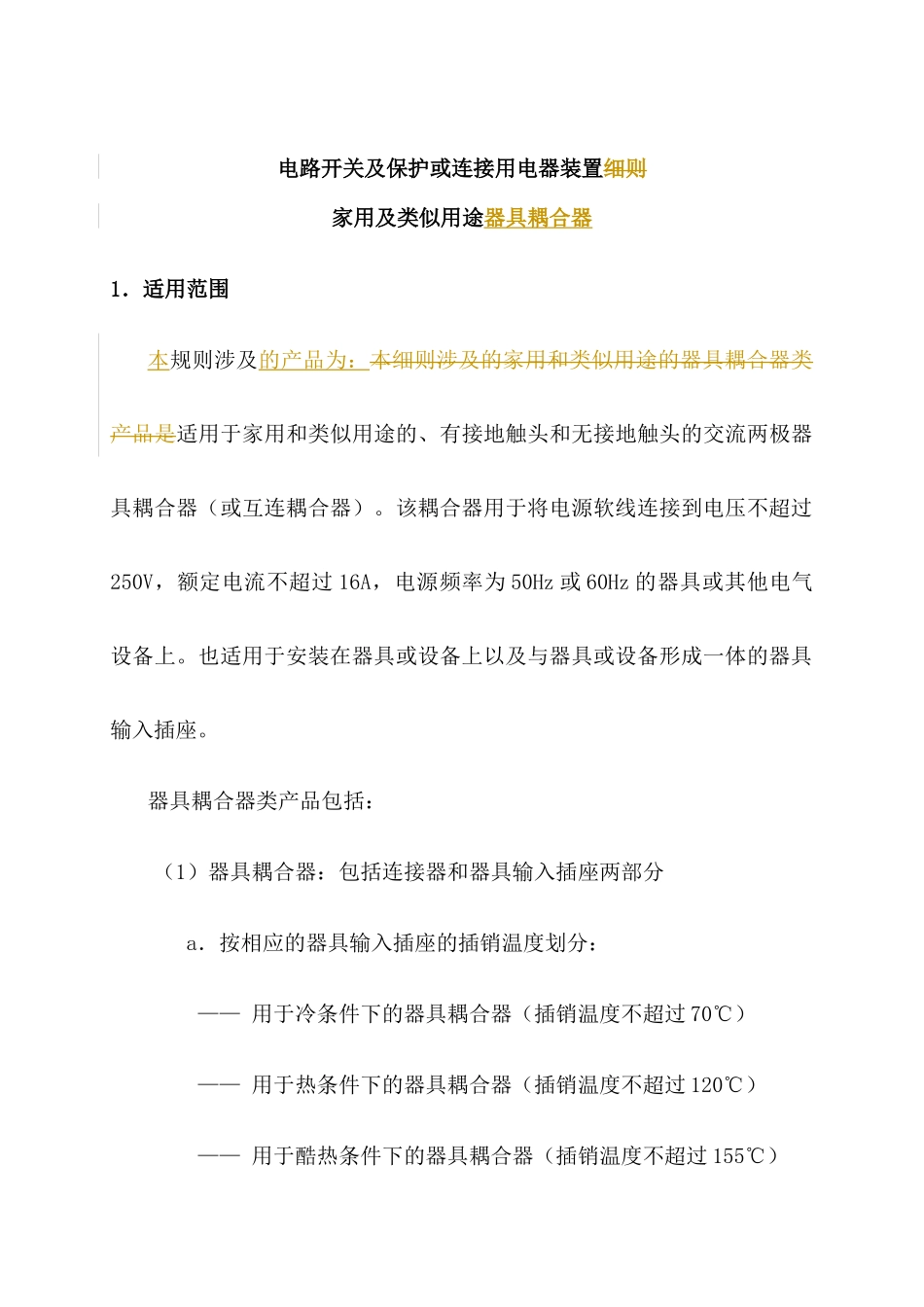 电路开关及保护或连接用电器装置细则

家用及类似用途器具耦合器

1．适用范围

本规则涉及的产品为：本细则涉及的家用和类似用途的器具耦合器类产品是适用于家用和类似用途的、有接地触头和无接地触头的交流两极器具耦合器（或互连耦合器）。该耦合器用于将电源软线连接到电压不超过250V，额定电流不超过16A，电源频率为50Hz或60Hz的器具或其他电气设备上。也适用于安装在器具或设备上以及与器具或设备形成一体的器具输入插座。

器具耦合器类产品包括：

（1）器具耦合器：包括连接器和器具输入插座两部分

a．按相应的器具输入插座的插销温度划分：

—— 用于冷条件下的器具耦合器（插销温度不超过70℃）

—— 用于热条件下的器具耦合器（插销温度不超过120℃）

—— 用于酷热条件下的器具耦合器（插销温度不超过155℃）